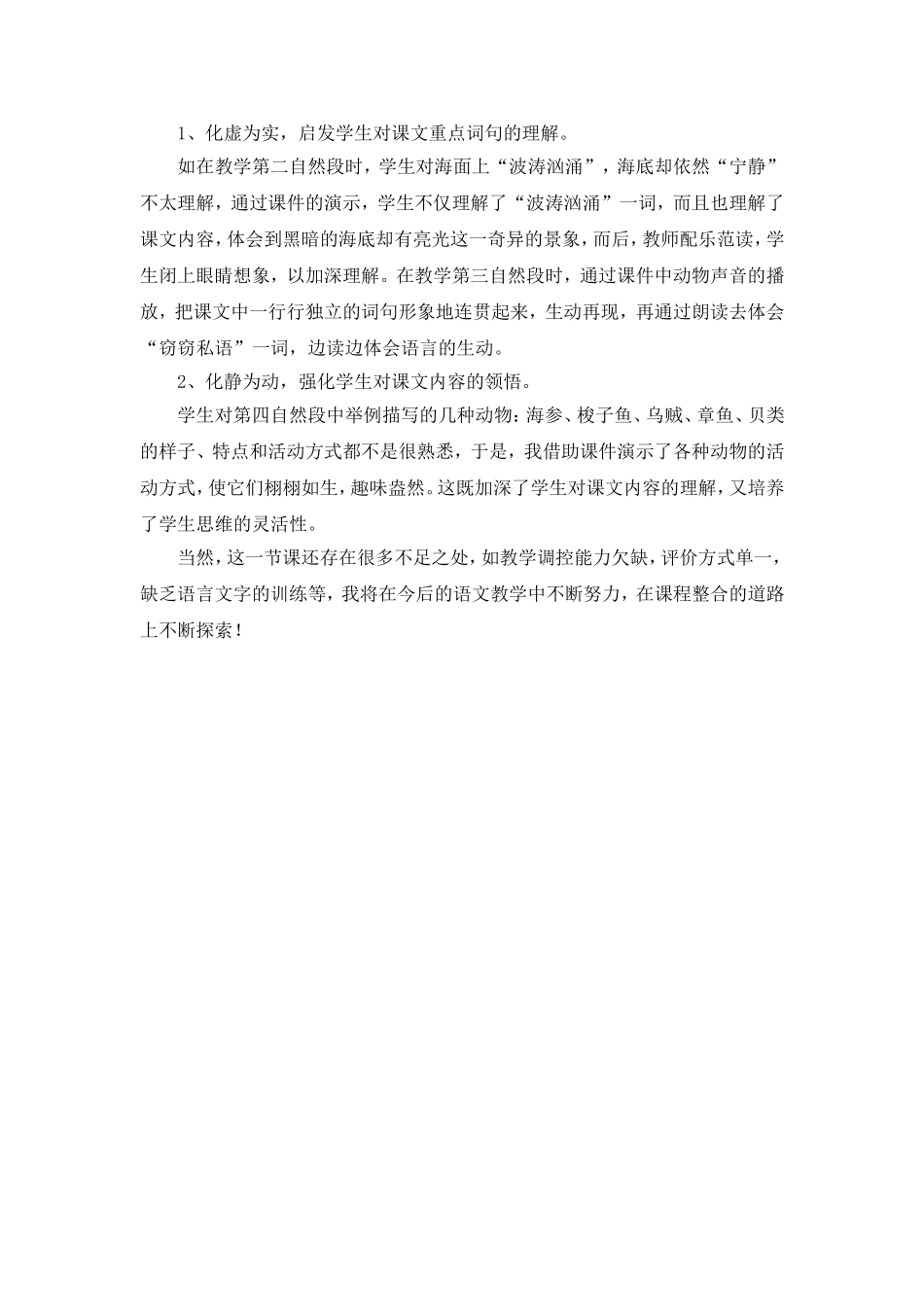 1、化虚为实，启发学生对课文重点词句的理解。

如在教学第二自然段时，学生对海面上“波涛汹涌”，海底却依然“宁静”不太理解，通过课件的演示，学生不仅理解了“波涛汹涌”一词，而且也理解了课文内容，体会到黑暗的海底却有亮光这一奇异的景象，而后，教师配乐范读，学生闭上眼睛想象，以加深理解。在教学第三自然段时，通过课件中动物声音的播放，把课文中一行行独立的词句形象地连贯起来，生动再现，再通过朗读去体会“窃窃私语”一词，边读边体会语言的生动。

2、化静为动，强化学生对课文内容的领悟。

学生对第四自然段中举例描写的几种动物：海参、梭子鱼、乌贼、章鱼、贝类的样子、特点和活动方式都不是很熟悉，于是，我借助课件演示了各种动物的活动方式，使它们栩栩如生，趣味盎然。这既加深了学生对课文内容的理解，又培养了学生思维的灵活性。

当然，这一节课还存在很多不足之处，如教学调控能力欠缺，评价方式单一，缺乏语言文字的训练等，我将在今后的语文教学中不断努力，在课程整合的道路上不断探索！